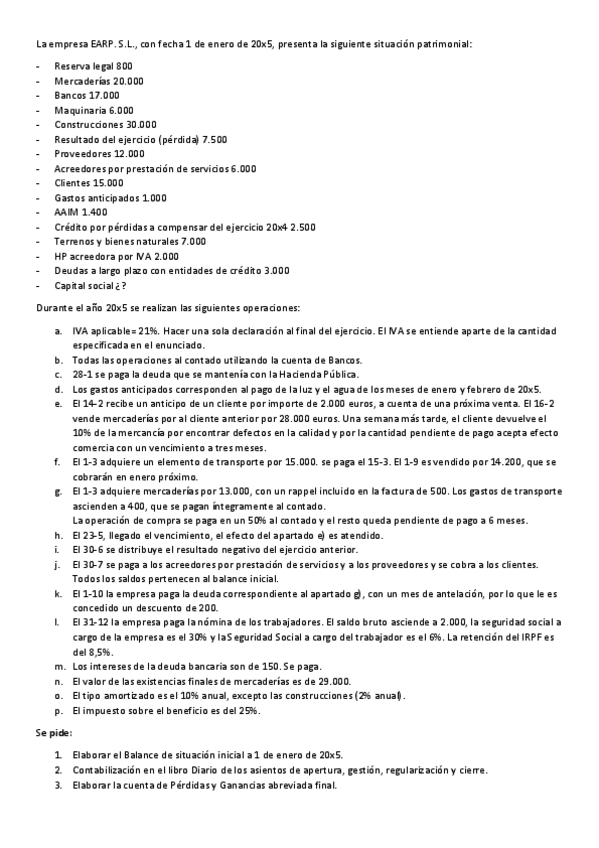 La empresa EARP. S.L., con fecha 1 de enero de 20x5, presenta la siguiente situación patrimonial:

- Reserva legal 800
- Mercaderías 20.000
- Bancos 17.000
- Maquinaria 6.000
- Construcciones 30.000
- Resultado del ejercicio (pérdida) 7.500
- Proveedores 12.000
- Acreedores por prestación de servicios 6.000
- Clientes 15.000
- Gastos anticipados 1.000
- AAIM 1.400
- Crédito por pérdidas a compensar del ejercicio 20x4 2.500
- Terrenos y bienes naturales 7.000
- HP acreedora por IVA 2.000
- Deudas a largo plazo con entidades de crédito 3.000
- Capital social ¿?

Durante el año 20x5 se realizan las siguientes operaciones:

a. IVA aplicable= 21%. Hacer una sola declaración al final del ejercicio. El IVA se entiende aparte de la cantidad especificada en el enunciado.
b. Todas las operaciones al contado utilizando la cuenta de Bancos.
c. 28-1 se paga la deuda que se mantenía con la Hacienda Pública.
d. Los gastos anticipados corresponden al pago de la luz y el agua de los meses de enero y febrero de 20x5.
e. El 14-2 recibe un anticipo de un cliente por importe de 2.000 euros, a cuenta de una próxima venta. El 16-2 vende mercaderías por al cliente anterior por 28.000 euros. Una semana más tarde, el cliente devuelve el 10% de la mercancía por encontrar defectos en la calidad y por la cantidad pendiente de pago acepta efecto comercia con un vencimiento a tres meses.
f. El 1-3 adquiere un elemento de transporte por 15.000. se paga el 15-3. El 1-9 es vendido por 14.200, que se cobrarán en enero próximo.
g. El 1-3 adquiere mercaderías por 13.000, con un rappel incluido en la factura de 500. Los gastos de transporte ascienden a 400, que se pagan íntegramente al contado.
La operación de compra se paga en un 50% al contado y el resto queda pendiente de pago a 6 meses.
h. El 23-5, llegado el vencimiento, el efecto del apartado e) es atendido.
i. El 30-6 se distribuye el resultado negativo del ejercicio anterior.
j. El 30-7 se paga a los acreedores por prestación de servicios y a los proveedores y se cobra a los clientes. Todos los saldos pertenecen al balance inicial.
k. El 1-10 la empresa paga la deuda correspondiente al apartado g), con un mes de antelación, por lo que le es concedido un descuento de 200.
l. El 31-12 la empresa paga la nómina de los trabajadores. El saldo bruto asciende a 2.000, la seguridad social a cargo de la empresa es el 30% y la Seguridad Social a cargo del trabajador es el 6%. La retención del IRPF es del 8,5%.
m. Los intereses de la deuda bancaria son de 150. Se paga.
n. El valor de las existencias finales de mercaderías es de 29.000.
o. El tipo amortizado es el 10% anual, excepto las construcciones (2% anual).
p. El impuesto sobre el beneficio es del 25%.

Se pide:

1. Elaborar el Balance de situación inicial a 1 de enero de 20x5.
2. Contabilización en el libro Diario de los asientos de apertura, gestión, regularización y cierre.
3. Elaborar la cuenta de Pérdidas y Ganancias abreviada final.